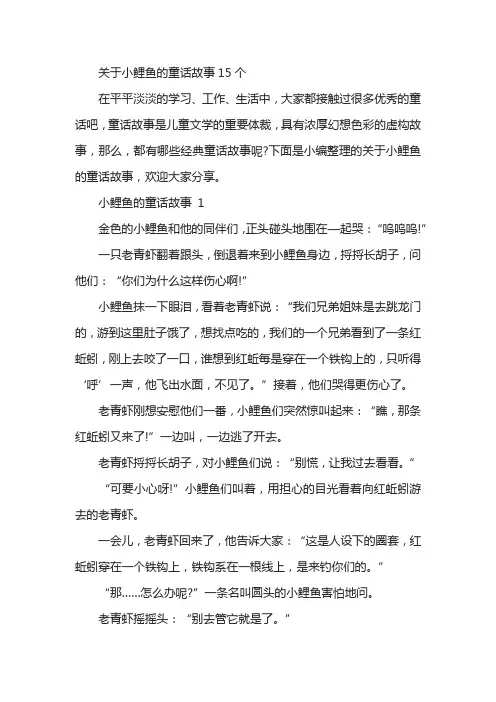 关于小鲤鱼的童话故事 15 个

在平平淡淡的学习、工作、生活中，大家都接触过很多优秀的童话吧，童话故事是儿童文学的重要体裁，具有浓厚幻想色彩的虚构故事，那么，都有哪些经典童话故事呢?下面是小编整理的关于小鲤鱼的童话故事，欢迎大家分享。

小鲤鱼的童话故事 1

金色的小鲤鱼和他的同伴们，正头碰头地围在一起哭：“呜呜呜!”

一只老青虾翻着跟头，倒退着来到小鲤鱼身边，捋捋长胡子，问他们：“你们为什么这样伤心啊!”

小鲤鱼抹一下眼泪，看看老青虾说：“我们兄弟姐妹是去跳龙门的，游到这里肚子饿了，想找点吃的，我们的一个兄弟看到了一条红蚯蚓，刚上去咬了一口，谁想到红蚯每是穿在一个铁钩上的，只听得‘呼’一声，他飞出水面，不见了。”接着，他们哭得更伤心了。

老青虾刚想安慰他们一番，小鲤鱼们突然惊叫起来：“瞧，那条红蚯蚓又来了!”一边叫，一边逃了开去。

老青虾捋捋长胡子，对小鲤鱼们说：“别慌，让我过去看看。”

“可要小心呀!”小鲤鱼们叫着，用担心的目光看着向红蚯蚓游去的老青虾。

一会儿，老青虾回来了，他告诉大家：“这是人设下的圈套，红蚯蚓穿在一个铁钩上，铁钩系在一根线上，是来钓你们的。”

“那……怎么办呢?”一条名叫圆头的小鲤鱼害怕地问。

老青虾摇摇头：“别去管它就是了。”